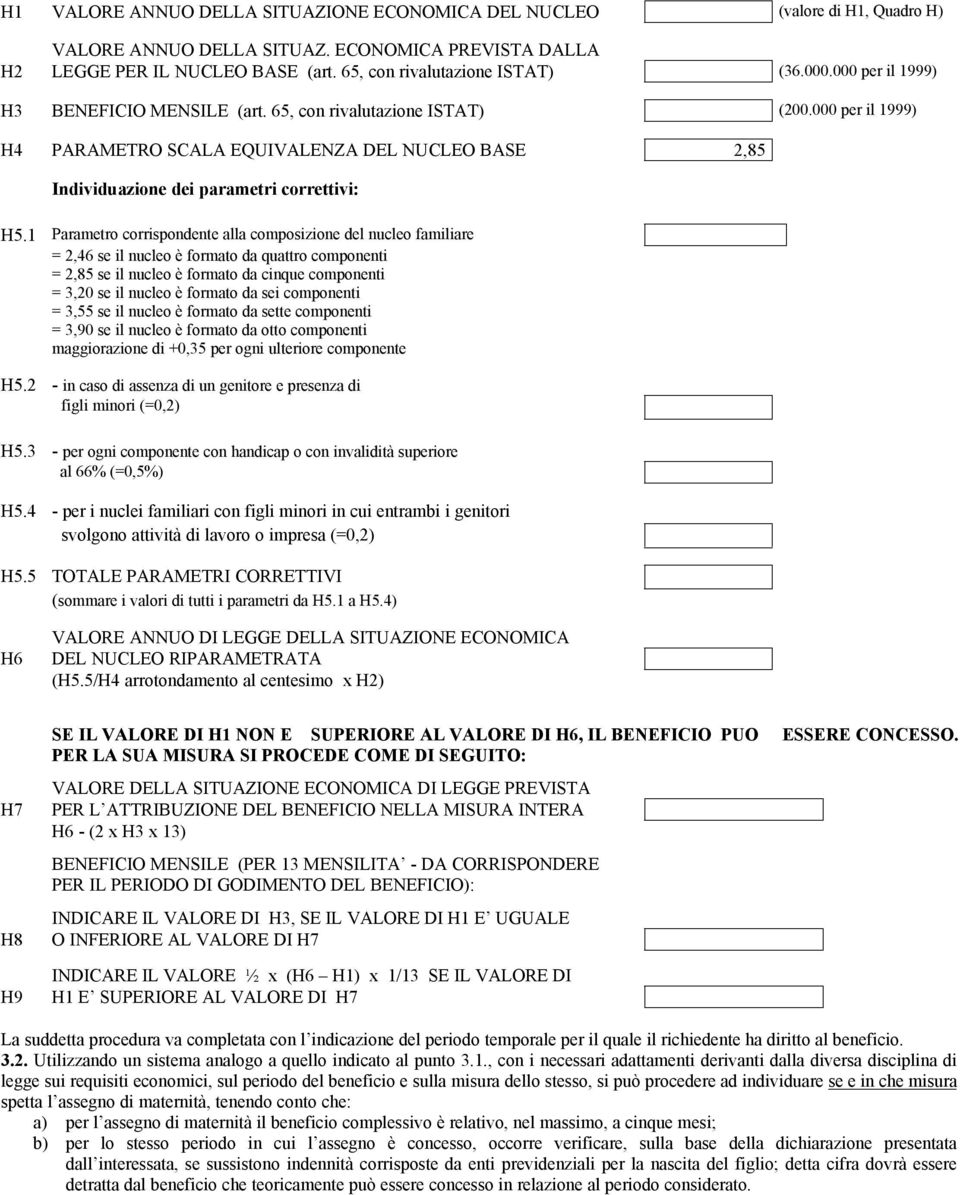 H1 VALORE ANNUO DELLA SITUAZIONE ECONOMICA DEL NUCLEO (valore di H1, Quadro H)

H2 VALORE ANNUO DELLA SITUAZ. ECONOMICA PREVISTA DALLA LEGGE PER IL NUCLEO BASE (art. 65, con rivalutazione ISTAT) (36.000.000 per il 1999)

H3 BENEFICIO MENSILE (art. 65, con rivalutazione ISTAT) (200.000 per il 1999)

H4 PARAMETRO SCALA EQUIVALENZA DEL NUCLEO BASE 2,85

Individuazione dei parametri correttivi:

H5.1 Parametro corrispondente alla composizione del nucleo familiare
= 2,46 se il nucleo è formato da quattro componenti
= 2,85 se il nucleo è formato da cinque componenti
= 3,20 se il nucleo è formato da sei componenti
= 3,55 se il nucleo è formato da sette componenti
= 3,90 se il nucleo è formato da otto componenti
maggiorazione di +0,35 per ogni ulteriore componente

H5.2 - in caso di assenza di un genitore e presenza di figli minori (=0,2)

H5.3 - per ogni componente con handicap o con invalidità superiore al 66% (=0,5%)

H5.4 - per i nuclei familiari con figli minori in cui entrambi i genitori svolgono attività di lavoro o impresa (=0,2)

H5.5 TOTALE PARAMETRI CORRETTIVI
(sommare i valori di tutti i parametri da H5.1 a H5.4)

H6 VALORE ANNUO DI LEGGE DELLA SITUAZIONE ECONOMICA DEL NUCLEO RIPARAMETRATA (H5.5/H4 arrotondamento al centesimo x H2)

SE IL VALORE DI H1 NON E SUPERIORE AL VALORE DI H6, IL BENEFICIO PUO ESSERE CONCESSO. PER LA SUA MISURA SI PROCEDE COME DI SEGUITO:

H7 VALORE DELLA SITUAZIONE ECONOMICA DI LEGGE PREVISTA PER L'ATTRIBUZIONE DEL BENEFICIO NELLA MISURA INTERA H6 - (2 x H3 x 13)

BENEFICIO MENSILE (PER 13 MENSILITA' - DA CORRISPONDERE PER IL PERIODO DI GODIMENTO DEL BENEFICIO):

H8 INDICARE IL VALORE DI H3, SE IL VALORE DI H1 E' UGUALE O INFERIORE AL VALORE DI H7

H9 INDICARE IL VALORE ½ x (H6 – H1) x 1/13 SE IL VALORE DI H1 E' SUPERIORE AL VALORE DI H7

La suddetta procedura va completata con l'indicazione del periodo temporale per il quale il richiedente ha diritto al beneficio.
3.2. Utilizzando un sistema analogo a quello indicato al punto 3.1., con i necessari adattamenti derivanti dalla diversa disciplina di legge sui requisiti economici, sul periodo del beneficio e sulla misura dello stesso, si può procedere ad individuare se e in che misura spetta l'assegno di maternità, tenendo conto che:
a) per l'assegno di maternità il beneficio complessivo è relativo, nel massimo, a cinque mesi;
b) per lo stesso periodo in cui l'assegno è concesso, occorre verificare, sulla base della dichiarazione presentata dall'interessata, se sussistono indennità corrisposte da enti previdenziali per la nascita del figlio; detta cifra dovrà essere detratta dal beneficio che teoricamente può essere concesso in relazione al periodo considerato.